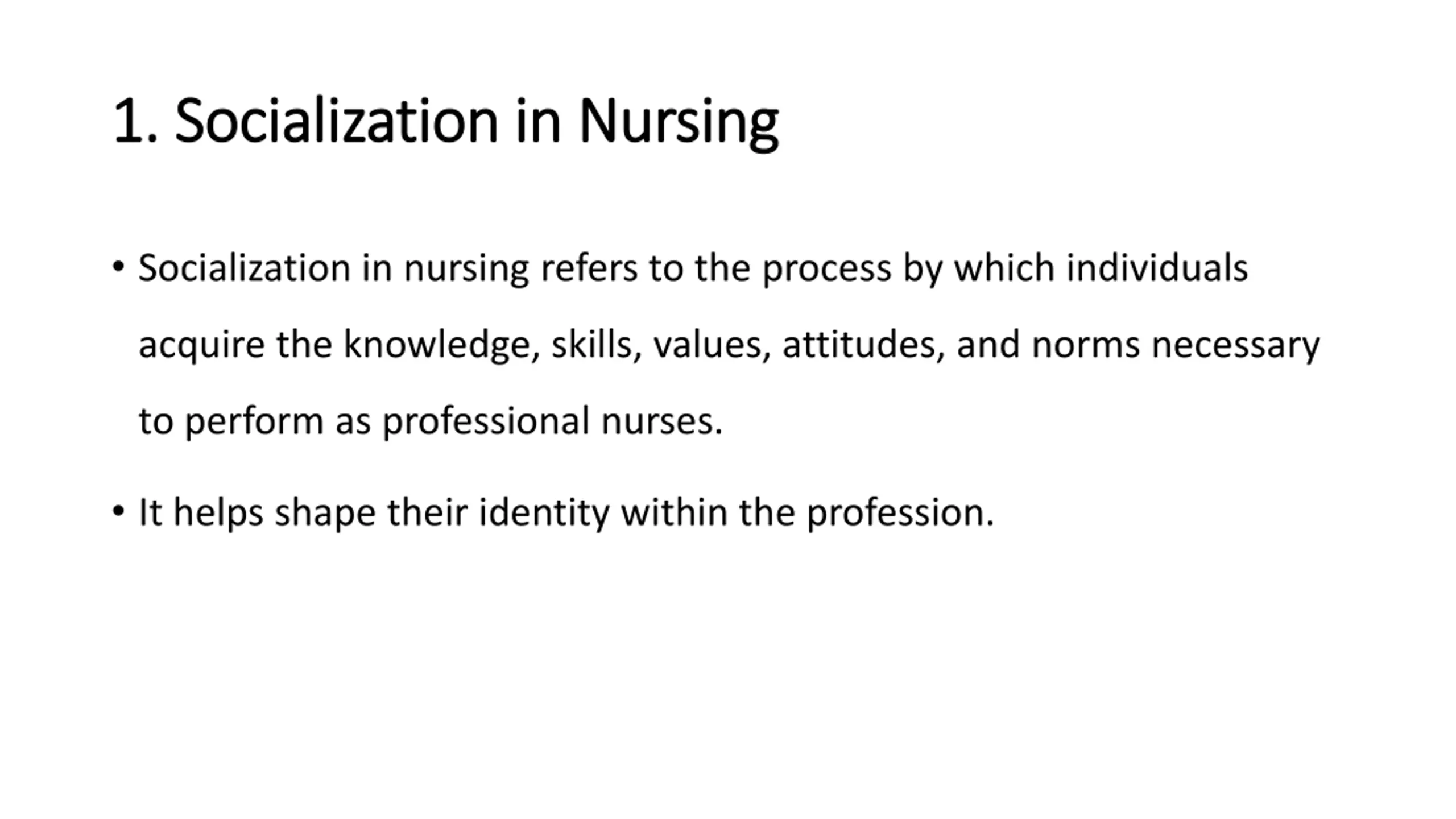 1. Socialization in Nursing

• Socialization in nursing refers to the process by which individuals acquire the knowledge, skills, values, attitudes, and norms necessary to perform as professional nurses.

• It helps shape their identity within the profession.